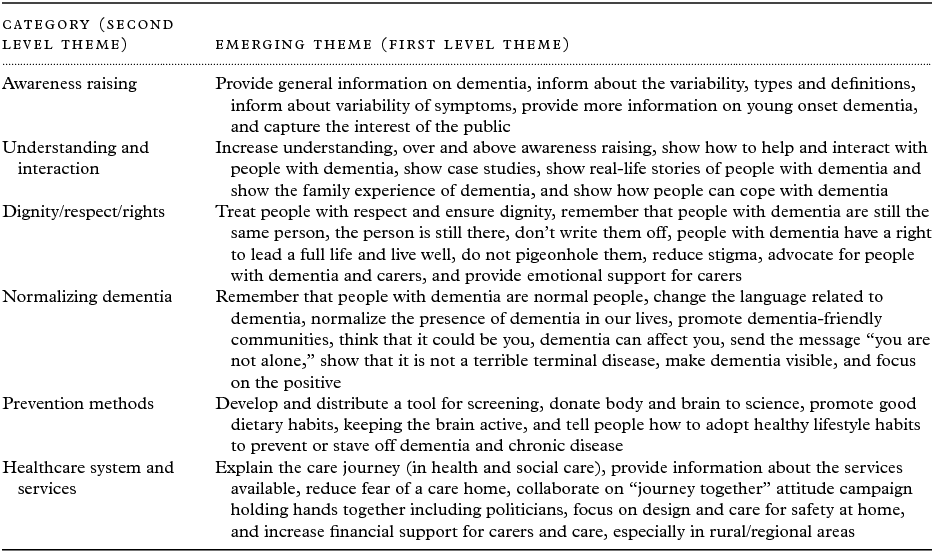 | CATEGORY (SECOND LEVEL THEME) | EMERGING THEME (FIRST LEVEL THEME) |
|---|---|
| Awareness raising | Provide general information on dementia, inform about the variability, types and definitions, inform about variability of symptoms, provide more information on young onset dementia, and capture the interest of the public |
| Understanding and interaction | Increase understanding, over and above awareness raising, show how to help and interact with people with dementia, show case studies, show real-life stories of people with dementia and show the family experience of dementia, and show how people can cope with dementia |
| Dignity/respect/rights | Treat people with respect and ensure dignity, remember that people with dementia are still the same person, the person is still there, don't write them off, people with dementia have a right to lead a full life and live well, do not pigeonhole them, reduce stigma, advocate for people with dementia and carers, and provide emotional support for carers |
| Normalizing dementia | Remember that people with dementia are normal people, change the language related to dementia, normalize the presence of dementia in our lives, promote dementia-friendly communities, think that it could be you, dementia can affect you, send the message "you are not alone," show that it is not a terrible terminal disease, make dementia visible, and focus on the positive |
| Prevention methods | Develop and distribute a tool for screening, donate body and brain to science, promote good dietary habits, keeping the brain active, and tell people how to adopt healthy lifestyle habits to prevent or stave off dementia and chronic disease |
| Healthcare system and services | Explain the care journey (in health and social care), provide information about the services available, reduce fear of a care home, collaborate on "journey together" attitude campaign holding hands together including politicians, focus on design and care for safety at home, and increase financial support for carers and care, especially in rural/regional areas |